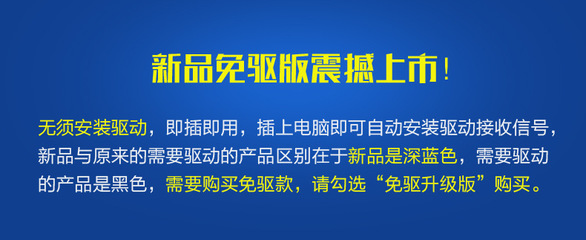 新品免驱版震撼上市！

无须安装驱动，即插即用，插上电脑即可自动安装驱动接收信号，新品与原来的需要驱动的产品区别在于新品是深蓝色，需要驱动的产品是黑色，需要购买免驱款，请勾选“免驱升级版”购买。